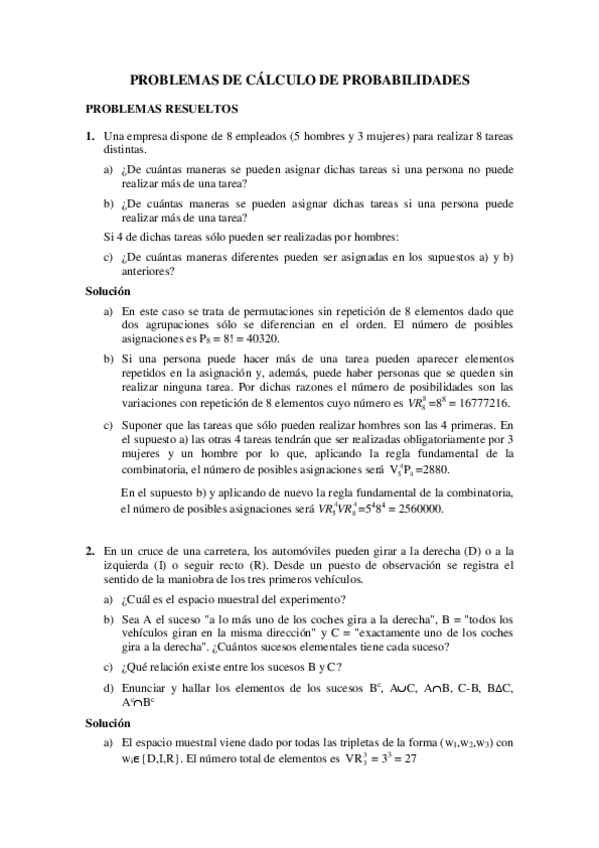 PROBLEMAS DE CÁLCULO DE PROBABILIDADES

PROBLEMAS RESUELTOS

1. Una empresa dispone de 8 empleados (5 hombres y 3 mujeres) para realizar 8 tareas distintas.

a) ¿De cuántas maneras se pueden asignar dichas tareas si una persona no puede realizar más de una tarea?

b) ¿De cuántas maneras se pueden asignar dichas tareas si una persona puede realizar más de una tarea?

Si 4 de dichas tareas sólo pueden ser realizadas por hombres:

c) ¿De cuántas maneras diferentes pueden ser asignadas en los supuestos a) y b) anteriores?

Solución

a) En este caso se trata de permutaciones sin repetición de 8 elementos dado que dos agrupaciones sólo se diferencian en el orden. El número de posibles asignaciones es $P_8 = 8! = 40320$.

b) Si una persona puede hacer más de una tarea pueden aparecer elementos repetidos en la asignación y, además, puede haber personas que se queden sin realizar ninguna tarea. Por dichas razones el número de posibilidades son las variaciones con repetición de 8 elementos cuyo número es $VR_8^8 = 8^8 = 16777216$.

c) Suponer que las tareas que sólo pueden realizar hombres son las 4 primeras. En el supuesto a) las otras 4 tareas tendrán que ser realizadas obligatoriamente por 3 mujeres y un hombre por lo que, aplicando la regla fundamental de la combinatoria, el número de posibles asignaciones será $V_5^4 P_4 = 2880$.

En el supuesto b) y aplicando de nuevo la regla fundamental de la combinatoria, el número de posibles asignaciones será $VR_5^4 VR_8^4 = 5^4 8^4 = 2560000$.

2. En un cruce de una carretera, los automóviles pueden girar a la derecha (D) o a la izquierda (I) o seguir recto (R). Desde un puesto de observación se registra el sentido de la maniobra de los tres primeros vehículos.

a) ¿Cuál es el espacio muestral del experimento?

b) Sea A el suceso "a lo más uno de los coches gira a la derecha", B = "todos los vehículos giran en la misma dirección" y C = "exactamente uno de los coches gira a la derecha". ¿Cuántos sucesos elementales tiene cada suceso?

c) ¿Qué relación existe entre los sucesos B y C?

d) Enunciar y hallar los elementos de los sucesos $B^c$, $A \cup C$, $A \cap B$, C-B, $B \Delta C$, $A^c \cap B^c$

Solución

a) El espacio muestral viene dado por todas las tripletas de la forma $(w_1, w_2, w_3)$ con $w_i \in \{D,I,R\}$. El número total de elementos es $VR_3^3 = 3^3 = 27$